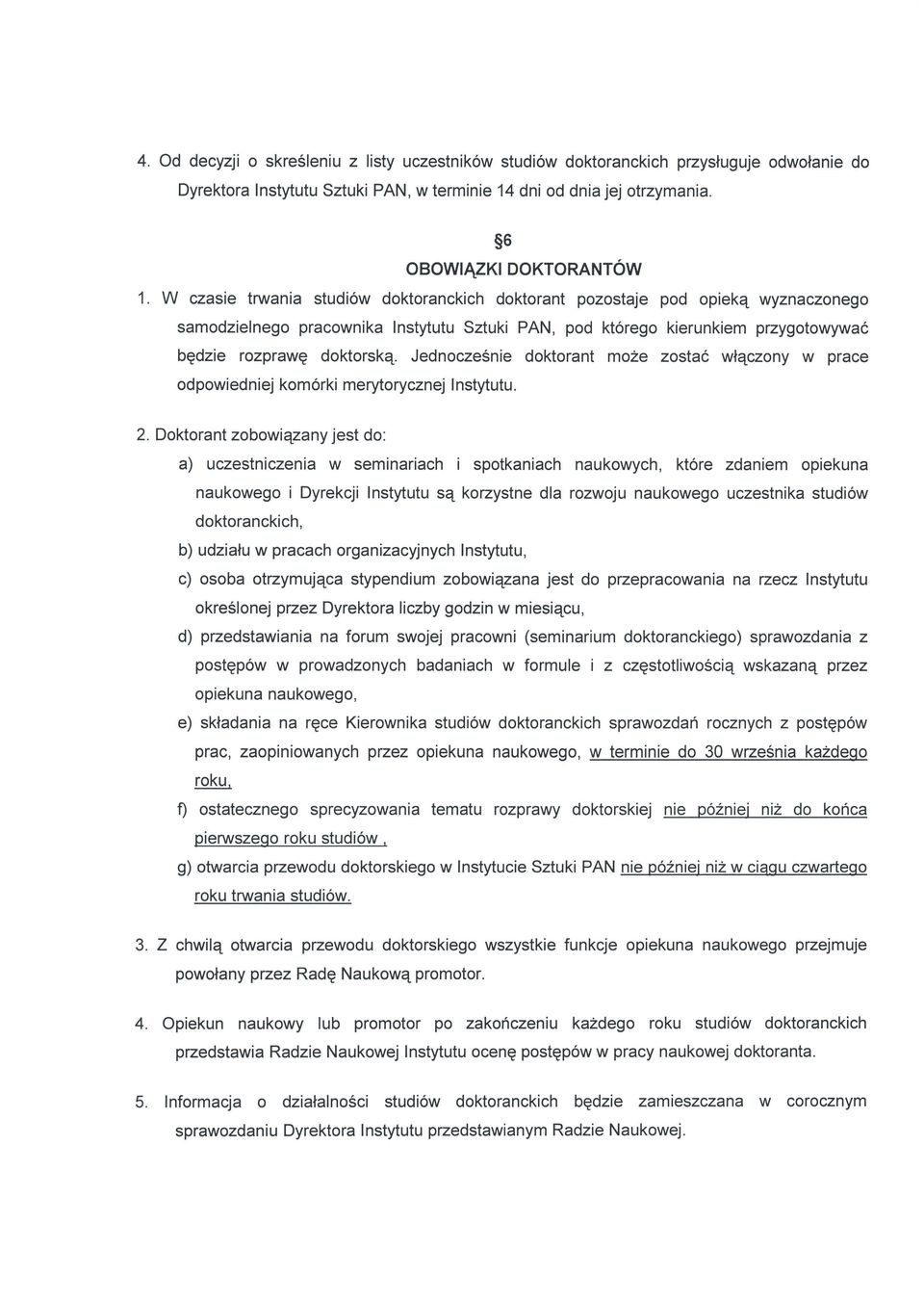 4. Od decyzji o skreśleniu z listy uczestników studiów doktoranckich przysługuje odwołanie do Dyrektora Instytutu Sztuki PAN, w terminie 14 dni od dnia jej otrzymania.

§6
OBOWIĄZKI DOKTORANTÓW

1. W czasie trwania studiów doktoranckich doktorant pozostaje pod opieką wyznaczonego samodzielnego pracownika Instytutu Sztuki PAN, pod którego kierunkiem przygotowywać będzie rozprawę doktorską. Jednocześnie doktorant może zostać włączony w prace odpowiedniej komórki merytorycznej Instytutu.

2. Doktorant zobowiązany jest do:

a) uczestniczenia w seminariach i spotkaniach naukowych, które zdaniem opiekuna naukowego i Dyrekcji Instytutu są korzystne dla rozwoju naukowego uczestnika studiów doktoranckich,

b) udziału w pracach organizacyjnych Instytutu,

c) osoba otrzymująca stypendium zobowiązana jest do przepracowania na rzecz Instytutu określonej przez Dyrektora liczby godzin w miesiącu,

d) przedstawiania na forum swojej pracowni (seminarium doktoranckiego) sprawozdania z postępów w prowadzonych badaniach w formule i z częstotliwością wskazaną przez opiekuna naukowego,

e) składania na ręce Kierownika studiów doktoranckich sprawozdań rocznych z postępów prac, zaopiniowanych przez opiekuna naukowego, w terminie do 30 września każdego roku,

f) ostatecznego sprecyzowania tematu rozprawy doktorskiej nie później niż do końca pierwszego roku studiów ,

g) otwarcia przewodu doktorskiego w Instytucie Sztuki PAN nie później niż w ciągu czwartego roku trwania studiów.

3. Z chwilą otwarcia przewodu doktorskiego wszystkie funkcje opiekuna naukowego przejmuje powołany przez Radę Naukową promotor.

4. Opiekun naukowy lub promotor po zakończeniu każdego roku studiów doktoranckich przedstawia Radzie Naukowej Instytutu ocenę postępów w pracy naukowej doktoranta.

5. Informacja o działalności studiów doktoranckich będzie zamieszczana w corocznym sprawozdaniu Dyrektora Instytutu przedstawianym Radzie Naukowej.